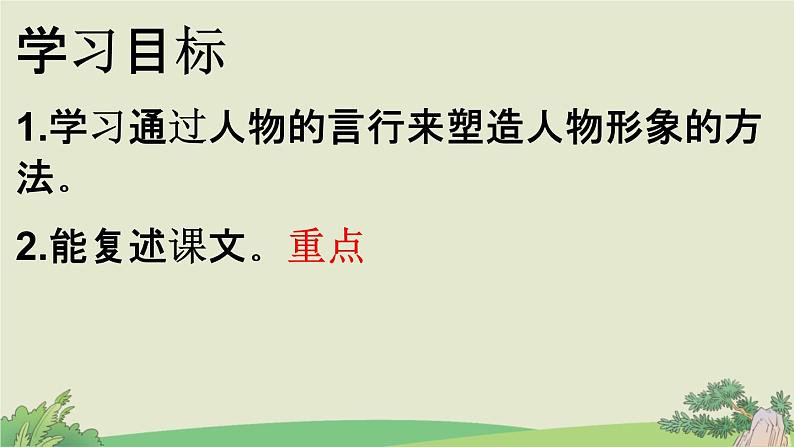 学习目标

1.学习通过人物的言行来塑造人物形象的方法。

2.能复述课文。重点